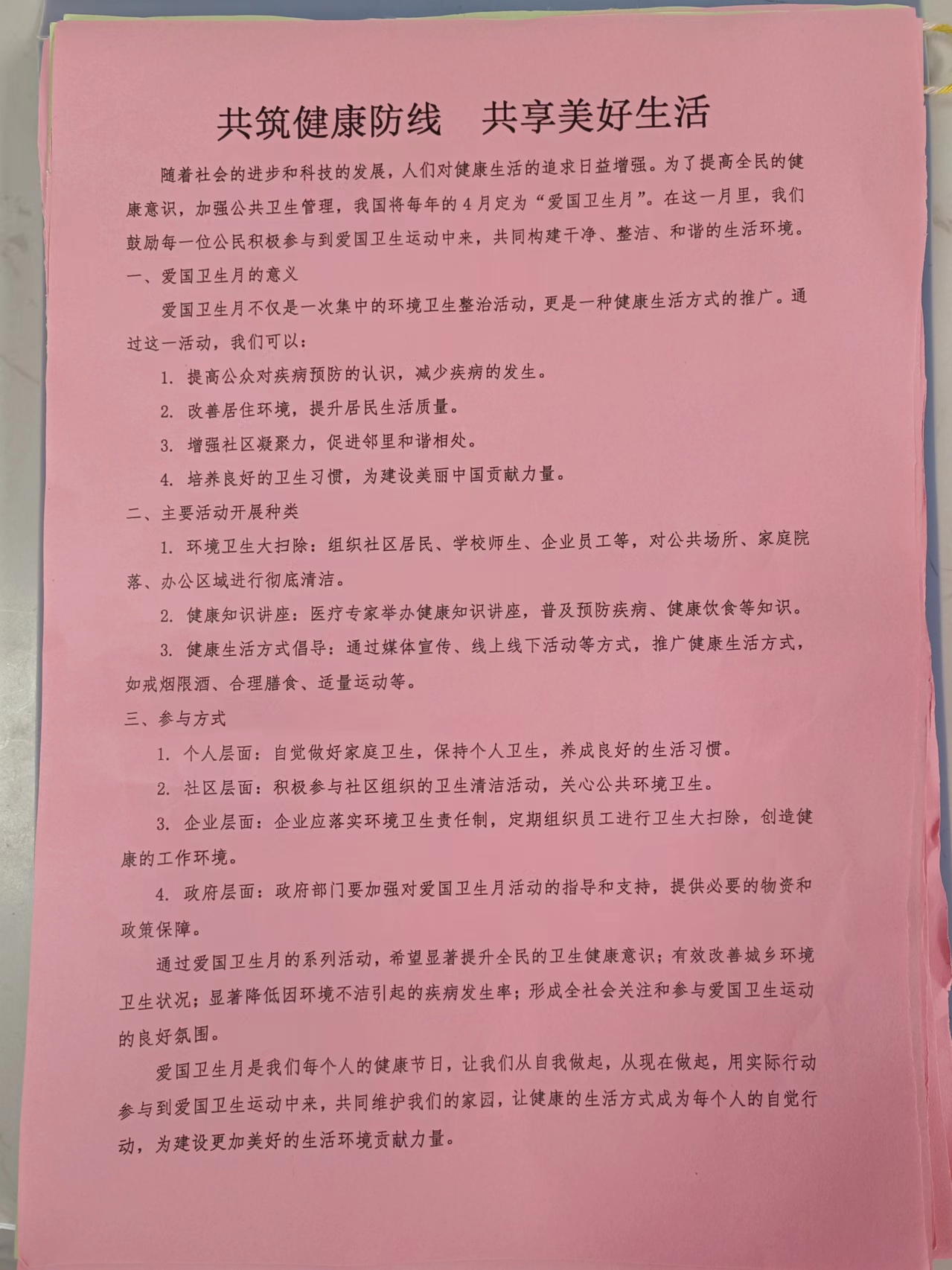 共筑健康防线　共享美好生活

随着社会的进步和科技的发展，人们对健康生活的追求日益增强。为了提高全民的健康意识，加强公共卫生管理，我国将每年的4月定为“爱国卫生月”。在这一月里，我们鼓励每一位公民积极参与到爱国卫生运动中来，共同构建干净、整洁、和谐的生活环境。

一、爱国卫生月的意义

爱国卫生月不仅是一次集中的环境卫生整治活动，更是一种健康生活方式的推广。通过这一活动，我们可以：

1. 提高公众对疾病预防的认识，减少疾病的发生。

2. 改善居住环境，提升居民生活质量。

3. 增强社区凝聚力，促进邻里和谐相处。

4. 培养良好的卫生习惯，为建设美丽中国贡献力量。

二、主要活动开展种类

1. 环境卫生大扫除：组织社区居民、学校师生、企业员工等，对公共场所、家庭院落、办公区域进行彻底清洁。

2. 健康知识讲座：医疗专家举办健康知识讲座，普及预防疾病、健康饮食等知识。

3. 健康生活方式倡导：通过媒体宣传、线上线下活动等方式，推广健康生活方式，如戒烟限酒、合理膳食、适量运动等。

三、参与方式

1. 个人层面：自觉做好家庭卫生，保持个人卫生，养成良好的生活习惯。

2. 社区层面：积极参与社区组织的卫生清洁活动，关心公共环境卫生。

3. 企业层面：企业应落实环境卫生责任制，定期组织员工进行卫生大扫除，创造健康的工作环境。

4. 政府层面：政府部门要加强对爱国卫生月活动的指导和支持，提供必要的物资和政策保障。

通过爱国卫生月的系列活动，希望显著提升全民的卫生健康意识；有效改善城乡环境卫生状况；显著降低因环境不洁引起的疾病发生率；形成全社会关注和参与爱国卫生运动的良好氛围。

爱国卫生月是我们每个人的健康节日，让我们从自我做起，从现在做起，用实际行动参与到爱国卫生运动中来，共同维护我们的家园，让健康的生活方式成为每个人的自觉行动，为建设更加美好的生活环境贡献力量。